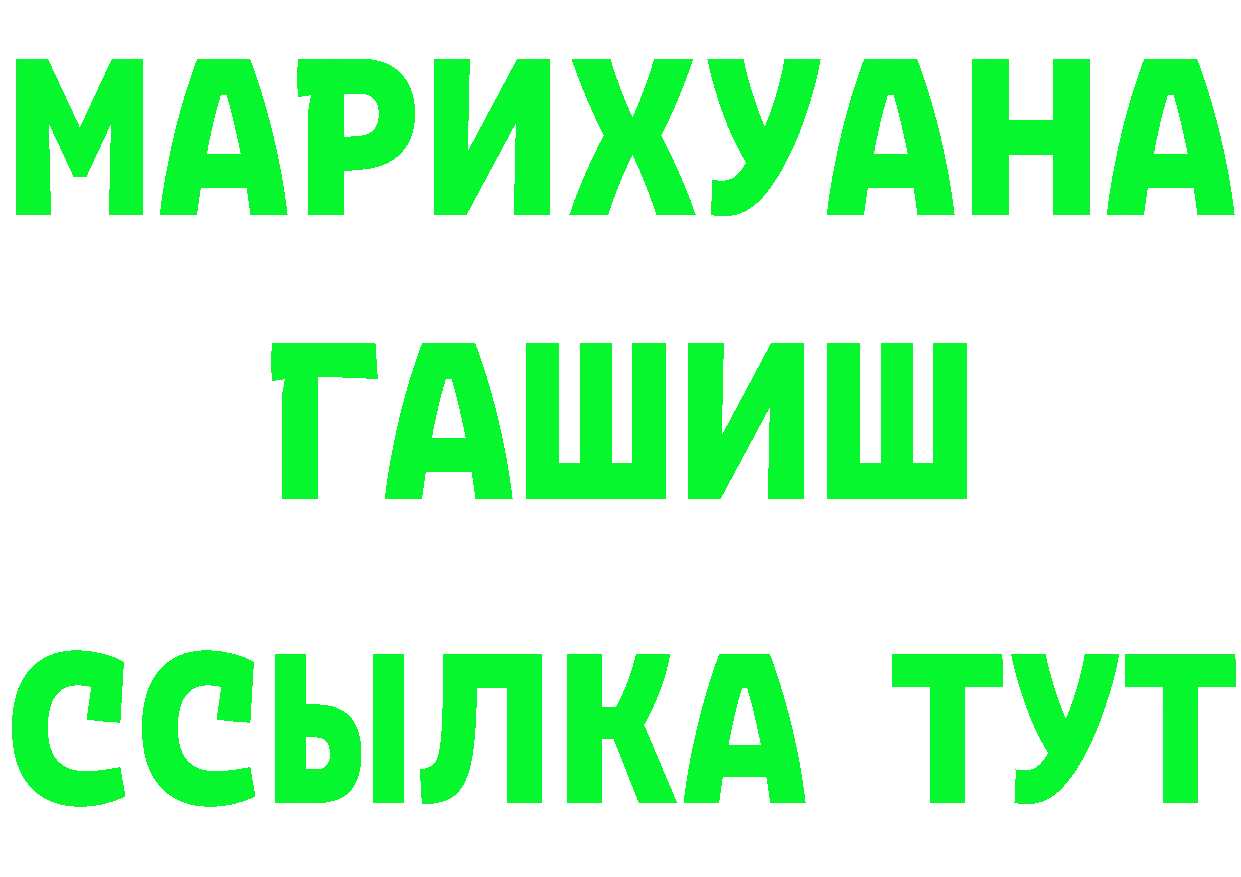 МАРИХУАНА
ГАШИШ
ССЫЛКА ТУТ